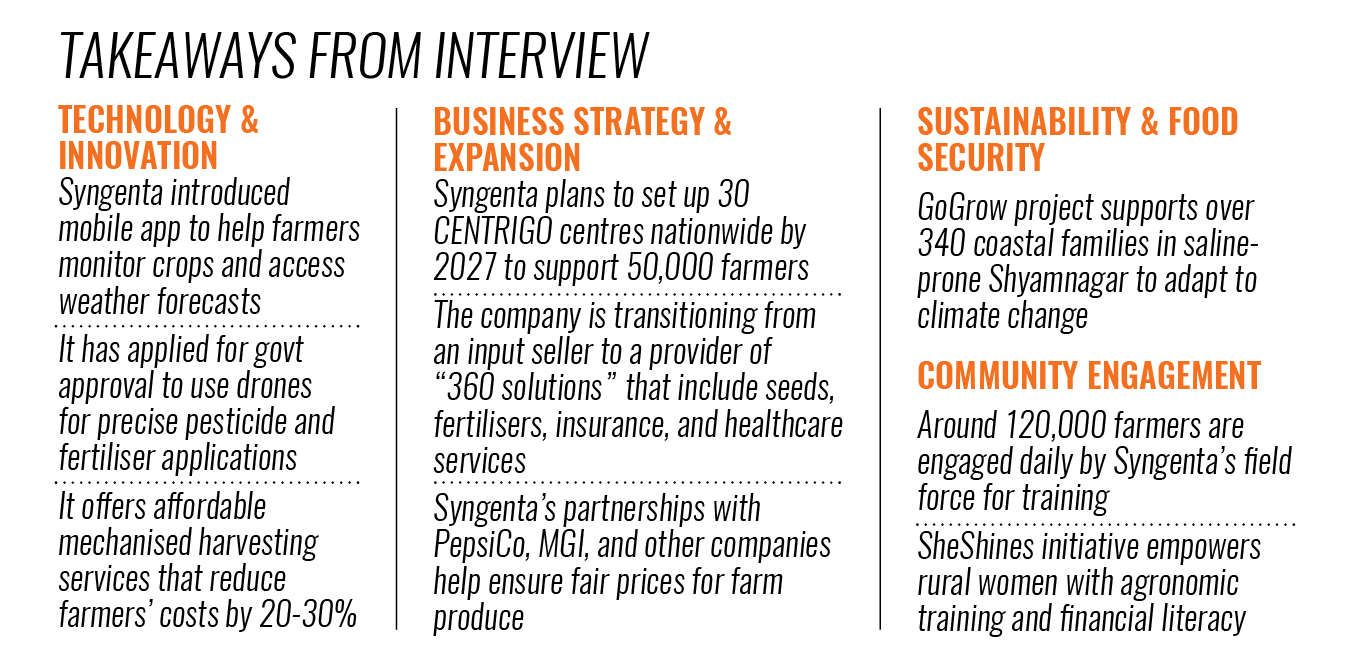 TAKEAWAYS FROM INTERVIEW

TECHNOLOGY & INNOVATION

Syngenta introduced mobile app to help farmers monitor crops and access weather forecasts

It has applied for govt approval to use drones for precise pesticide and fertiliser applications

It offers affordable mechanised harvesting services that reduce farmers' costs by 20-30%

BUSINESS STRATEGY & EXPANSION

Syngenta plans to set up 30 CENTRIGO centres nationwide by 2027 to support 50,000 farmers

The company is transitioning from an input seller to a provider of "360 solutions" that include seeds, fertilisers, insurance, and healthcare services

Syngenta's partnerships with PepsiCo, MGI, and other companies help ensure fair prices for farm produce

SUSTAINABILITY & FOOD SECURITY

GoGrow project supports over 340 coastal families in saline-prone Shyamnagar to adapt to climate change

COMMUNITY ENGAGEMENT

Around 120,000 farmers are engaged daily by Syngenta's field force for training

SheShines initiative empowers rural women with agronomic training and financial literacy